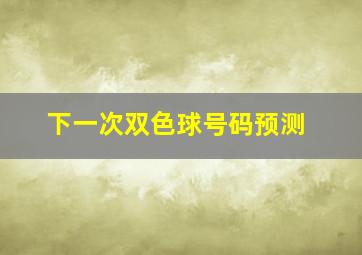 下一次双色球号码预测